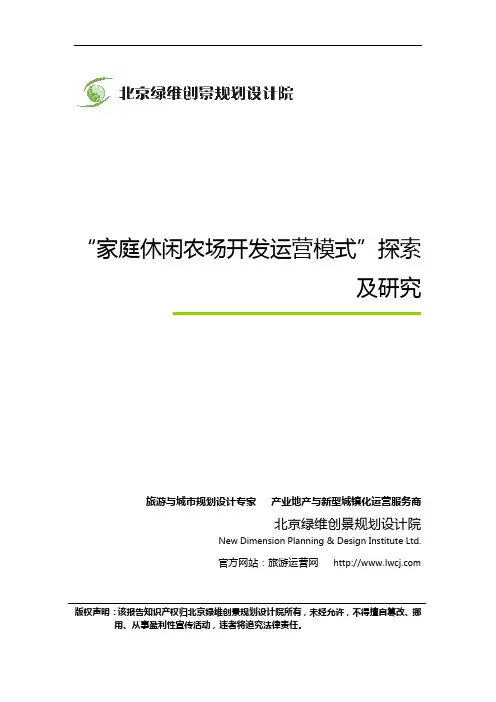 北京绿维创景规划设计院

“家庭休闲农场开发运营模式”探索及研究

旅游与城市规划设计专家 产业地产与新型城镇化运营服务商

北京绿维创景规划设计院

New Dimension Planning & Design Institute Ltd.

官方网站：旅游运营网 http://www.lwcj.com

版权声明：该报告知识产权归北京绿维创景规划设计院所有，未经允许，不得擅自篡改、挪用、从事盈利性宣传活动，违者将追究法律责任。